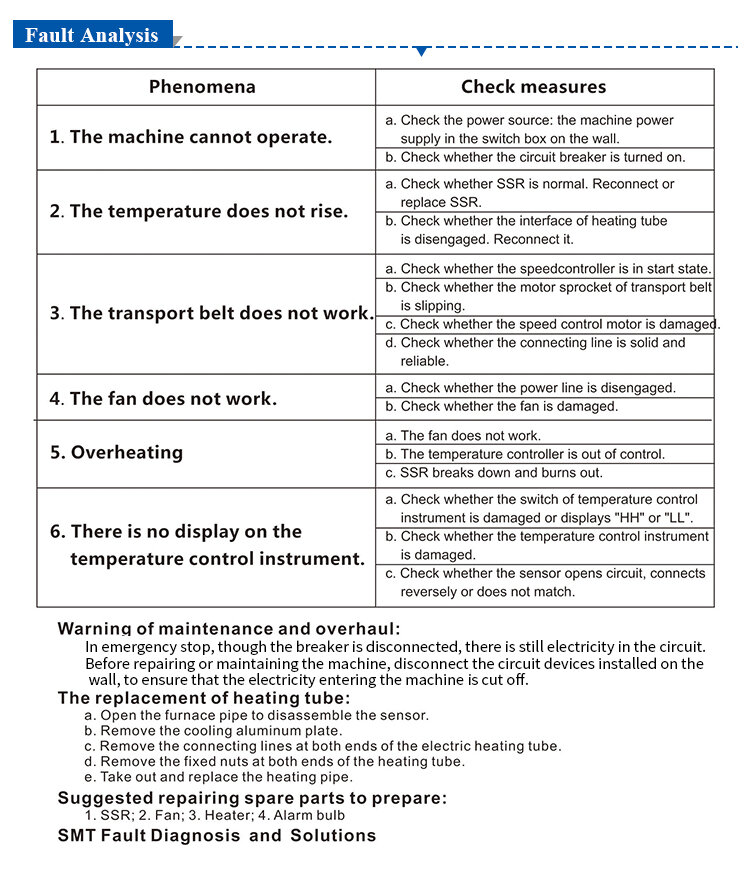 Fault Analysis

| Phenomena | Check measures |
|---|---|
| 1. The machine cannot operate. | a. Check the power source: the machine power supply in the switch box on the wall. |
| | b. Check whether the circuit breaker is turned on. |
| 2. The temperature does not rise. | a. Check whether SSR is normal. Reconnect or replace SSR. |
| | b. Check whether the interface of heating tube is disengaged. Reconnect it. |
| 3. The transport belt does not work. | a. Check whether the speedcontroller is in start state. |
| | b. Check whether the motor sprocket of transport belt is slipping. |
| | c. Check whether the speed control motor is damaged. |
| | d. Check whether the connecting line is solid and reliable. |
| 4. The fan does not work. | a. Check whether the power line is disengaged. |
| | b. Check whether the fan is damaged. |
| 5. Overheating | a. The fan does not work. |
| | b. The temperature controller is out of control. |
| | c. SSR breaks down and burns out. |
| 6. There is no display on the temperature control instrument. | a. Check whether the switch of temperature control instrument is damaged or displays "HH" or "LL". |
| | b. Check whether the temperature control instrument is damaged. |
| | c. Check whether the sensor opens circuit, connects reversely or does not match. |

Warning of maintenance and overhaul:
In emergency stop, though the breaker is disconnected, there is still electricity in the circuit. Before repairing or maintaining the machine, disconnect the circuit devices installed on the wall, to ensure that the electricity entering the machine is cut off.

The replacement of heating tube:
a. Open the furnace pipe to disassemble the sensor.
b. Remove the cooling aluminum plate.
c. Remove the connecting lines at both ends of the electric heating tube.
d. Remove the fixed nuts at both ends of the heating tube.
e. Take out and replace the heating pipe.

Suggested repairing spare parts to prepare:
1. SSR; 2. Fan; 3. Heater; 4. Alarm bulb

SMT Fault Diagnosis and Solutions